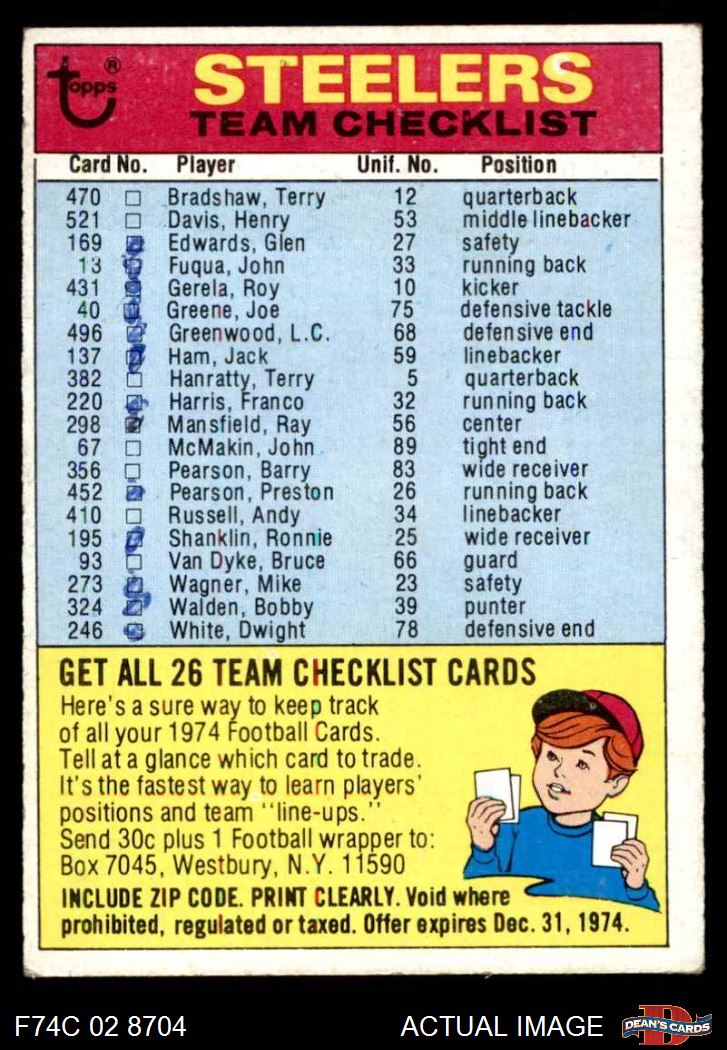 topps®

STEELERS
TEAM CHECKLIST

| Card No. | | Player | Unif. No. | Position |
|---|---|---|---|---|
| 470 | ☐ | Bradshaw, Terry | 12 | quarterback |
| 521 | ☐ | Davis, Henry | 53 | middle linebacker |
| 169 | ☑ | Edwards, Glen | 27 | safety |
| 13 | ☑ | Fuqua, John | 33 | running back |
| 431 | ☑ | Gerela, Roy | 10 | kicker |
| 40 | ☑ | Greene, Joe | 75 | defensive tackle |
| 496 | ☑ | Greenwood, L.C. | 68 | defensive end |
| 137 | ☑ | Ham, Jack | 59 | linebacker |
| 382 | ☐ | Hanratty, Terry | 5 | quarterback |
| 220 | ☑ | Harris, Franco | 32 | running back |
| 298 | ☑ | Mansfield, Ray | 56 | center |
| 67 | ☐ | McMakin, John | 89 | tight end |
| 356 | ☐ | Pearson, Barry | 83 | wide receiver |
| 452 | ☑ | Pearson, Preston | 26 | running back |
| 410 | ☐ | Russell, Andy | 34 | linebacker |
| 195 | ☑ | Shanklin, Ronnie | 25 | wide receiver |
| 93 | ☐ | Van Dyke, Bruce | 66 | guard |
| 273 | ☑ | Wagner, Mike | 23 | safety |
| 324 | ☑ | Walden, Bobby | 39 | punter |
| 246 | ☑ | White, Dwight | 78 | defensive end |

GET ALL 26 TEAM CHECKLIST CARDS

Here's a sure way to keep track of all your 1974 Football Cards. Tell at a glance which card to trade. It's the fastest way to learn players' positions and team "line-ups." Send 30c plus 1 Football wrapper to: Box 7045, Westbury, N.Y. 11590

INCLUDE ZIP CODE. PRINT CLEARLY. Void where prohibited, regulated or taxed. Offer expires Dec. 31, 1974.

F74C 02 8704 ACTUAL IMAGE DEAN'S CARDS